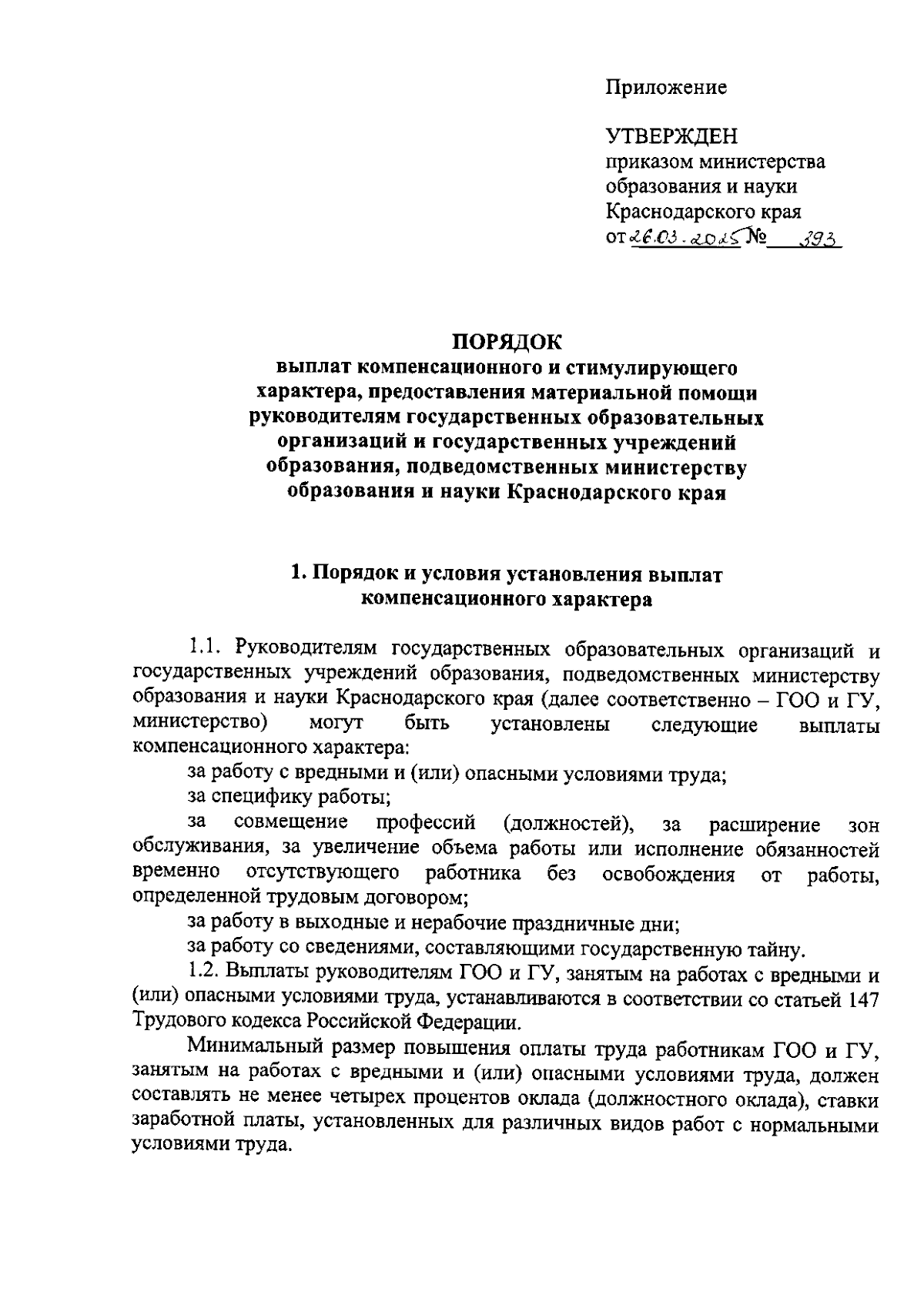 Приложение

УТВЕРЖДЕН
приказом министерства образования и науки Краснодарского края
от 26.03.2025 № 393

ПОРЯДОК
выплат компенсационного и стимулирующего характера, предоставления материальной помощи руководителям государственных образовательных организаций и государственных учреждений образования, подведомственных министерству образования и науки Краснодарского края

1. Порядок и условия установления выплат компенсационного характера

1.1. Руководителям государственных образовательных организаций и государственных учреждений образования, подведомственных министерству образования и науки Краснодарского края (далее соответственно – ГОО и ГУ, министерство) могут быть установлены следующие выплаты компенсационного характера:

за работу с вредными и (или) опасными условиями труда;

за специфику работы;

за совмещение профессий (должностей), за расширение зон обслуживания, за увеличение объема работы или исполнение обязанностей временно отсутствующего работника без освобождения от работы, определенной трудовым договором;

за работу в выходные и нерабочие праздничные дни;

за работу со сведениями, составляющими государственную тайну.

1.2. Выплаты руководителям ГОО и ГУ, занятым на работах с вредными и (или) опасными условиями труда, устанавливаются в соответствии со статьей 147 Трудового кодекса Российской Федерации.

Минимальный размер повышения оплаты труда работникам ГОО и ГУ, занятым на работах с вредными и (или) опасными условиями труда, должен составлять не менее четырех процентов оклада (должностного оклада), ставки заработной платы, установленных для различных видов работ с нормальными условиями труда.